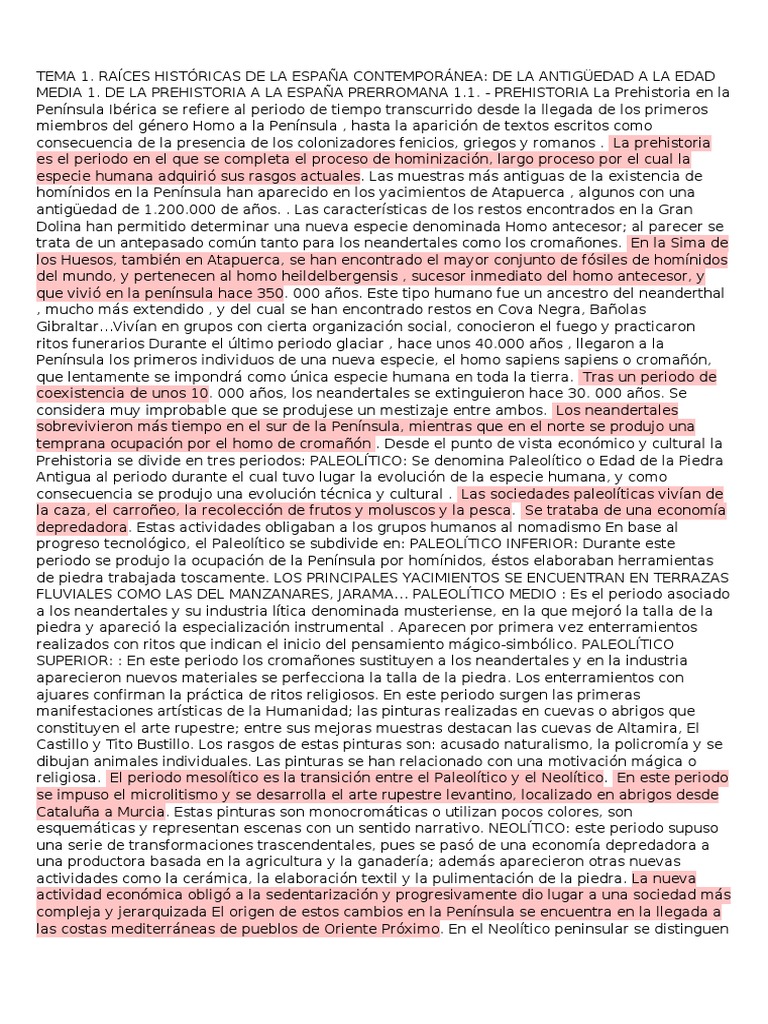 TEMA 1. RAÍCES HISTÓRICAS DE LA ESPAÑA CONTEMPORÁNEA: DE LA ANTIGÜEDAD A LA EDAD MEDIA 1. DE LA PREHISTORIA A LA ESPAÑA PRERROMANA 1.1. - PREHISTORIA La Prehistoria en la Península Ibérica se refiere al periodo de tiempo transcurrido desde la llegada de los primeros miembros del género Homo a la Península , hasta la aparición de textos escritos como consecuencia de la presencia de los colonizadores fenicios, griegos y romanos . La prehistoria es el periodo en el que se completa el proceso de hominización, largo proceso por el cual la especie humana adquirió sus rasgos actuales. Las muestras más antiguas de la existencia de homínidos en la Península han aparecido en los yacimientos de Atapuerca , algunos con una antigüedad de 1.200.000 de años. . Las características de los restos encontrados en la Gran Dolina han permitido determinar una nueva especie denominada Homo antecesor; al parecer se trata de un antepasado común tanto para los neandertales como los cromañones. En la Sima de los Huesos, también en Atapuerca, se han encontrado el mayor conjunto de fósiles de homínidos del mundo, y pertenecen al homo heildelbergensis , sucesor inmediato del homo antecesor, y que vivió en la península hace 350. 000 años. Este tipo humano fue un ancestro del neanderthal , mucho más extendido , y del cual se han encontrado restos en Cova Negra, Bañolas Gibraltar...Vivían en grupos con cierta organización social, conocieron el fuego y practicaron ritos funerarios Durante el último periodo glaciar , hace unos 40.000 años , llegaron a la Península los primeros individuos de una nueva especie, el homo sapiens sapiens o cromañón, que lentamente se impondrá como única especie humana en toda la tierra. Tras un periodo de coexistencia de unos 10. 000 años, los neandertales se extinguieron hace 30. 000 años. Se considera muy improbable que se produjese un mestizaje entre ambos. Los neandertales sobrevivieron más tiempo en el sur de la Península, mientras que en el norte se produjo una temprana ocupación por el homo de cromañón . Desde el punto de vista económico y cultural la Prehistoria se divide en tres periodos: PALEOLÍTICO: Se denomina Paleolítico o Edad de la Piedra Antigua al periodo durante el cual tuvo lugar la evolución de la especie humana, y como consecuencia se produjo una evolución técnica y cultural . Las sociedades paleolíticas vivían de la caza, el carroñeo, la recolección de frutos y moluscos y la pesca. Se trataba de una economía depredadora. Estas actividades obligaban a los grupos humanos al nomadismo En base al progreso tecnológico, el Paleolítico se subdivide en: PALEOLÍTICO INFERIOR: Durante este periodo se produjo la ocupación de la Península por homínidos, éstos elaboraban herramientas de piedra trabajada toscamente. LOS PRINCIPALES YACIMIENTOS SE ENCUENTRAN EN TERRAZAS FLUVIALES COMO LAS DEL MANZANARES, JARAMA... PALEOLÍTICO MEDIO : Es el periodo asociado a los neandertales y su industria lítica denominada musteriense, en la que mejoró la talla de la piedra y apareció la especialización instrumental . Aparecen por primera vez enterramientos realizados con ritos que indican el inicio del pensamiento mágico-simbólico. PALEOLÍTICO SUPERIOR: : En este periodo los cromañones sustituyen a los neandertales y en la industria aparecieron nuevos materiales se perfecciona la talla de la piedra. Los enterramientos con ajuares confirman la práctica de ritos religiosos. En este periodo surgen las primeras manifestaciones artísticas de la Humanidad; las pinturas realizadas en cuevas o abrigos que constituyen el arte rupestre; entre sus mejoras muestras destacan las cuevas de Altamira, El Castillo y Tito Bustillo. Los rasgos de estas pinturas son: acusado naturalismo, la policromía y se dibujan animales individuales. Las pinturas se han relacionado con una motivación mágica o religiosa. El periodo mesolítico es la transición entre el Paleolítico y el Neolítico. En este periodo se impuso el microlitismo y se desarrolla el arte rupestre levantino, localizado en abrigos desde Cataluña a Murcia. Estas pinturas son monocromáticas o utilizan pocos colores, son esquemáticas y representan escenas con un sentido narrativo. NEOLÍTICO: este periodo supuso una serie de transformaciones trascendentales, pues se pasó de una economía depredadora a una productora basada en la agricultura y la ganadería; además aparecieron otras nuevas actividades como la cerámica, la elaboración textil y la pulimentación de la piedra. La nueva actividad económica obligó a la sedentarización y progresivamente dio lugar a una sociedad más compleja y jerarquizada El origen de estos cambios en la Península se encuentra en la llegada a las costas mediterráneas de pueblos de Oriente Próximo. En el Neolítico peninsular se distinguen